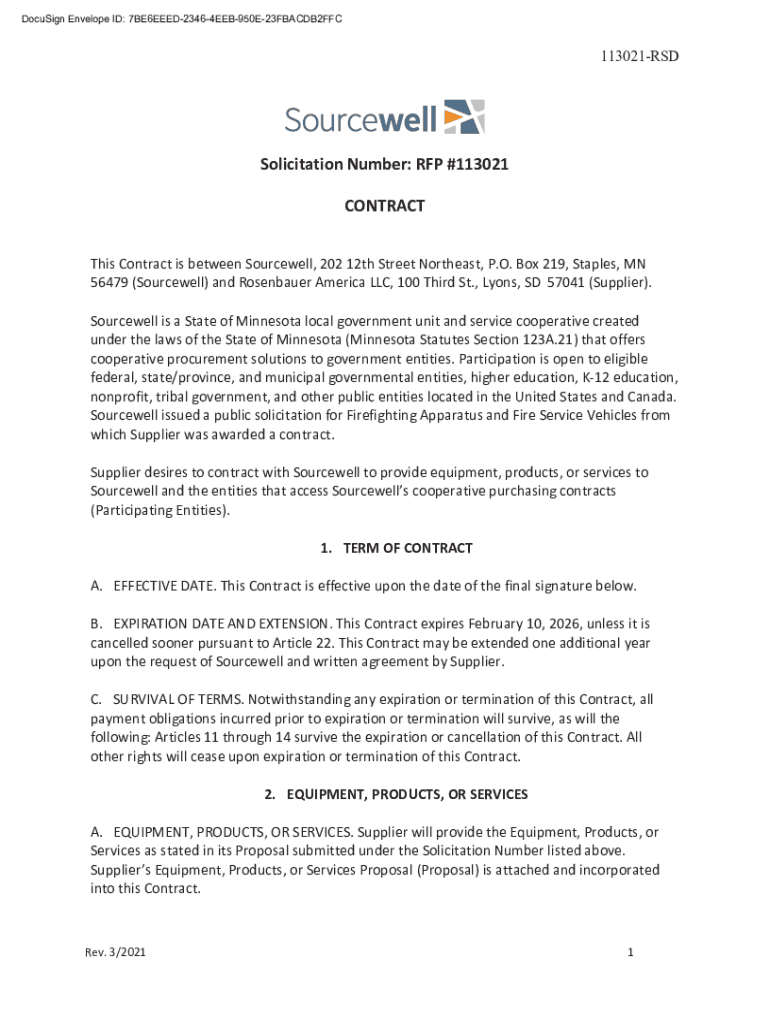 DocuSign Envelope ID: 7BE6EEED-2346-4EEB-950E-23FBACDB2FFC

113021-RSD

Sourcewell

Solicitation Number: RFP #113021

CONTRACT

This Contract is between Sourcewell, 202 12th Street Northeast, P.O. Box 219, Staples, MN 56479 (Sourcewell) and Rosenbauer America LLC, 100 Third St., Lyons, SD 57041 (Supplier).

Sourcewell is a State of Minnesota local government unit and service cooperative created under the laws of the State of Minnesota (Minnesota Statutes Section 123A.21) that offers cooperative procurement solutions to government entities. Participation is open to eligible federal, state/province, and municipal governmental entities, higher education, K-12 education, nonprofit, tribal government, and other public entities located in the United States and Canada. Sourcewell issued a public solicitation for Firefighting Apparatus and Fire Service Vehicles from which Supplier was awarded a contract.

Supplier desires to contract with Sourcewell to provide equipment, products, or services to Sourcewell and the entities that access Sourcewell's cooperative purchasing contracts (Participating Entities).

1. TERM OF CONTRACT

A. EFFECTIVE DATE. This Contract is effective upon the date of the final signature below.

B. EXPIRATION DATE AND EXTENSION. This Contract expires February 10, 2026, unless it is cancelled sooner pursuant to Article 22. This Contract may be extended one additional year upon the request of Sourcewell and written agreement by Supplier.

C. SURVIVAL OF TERMS. Notwithstanding any expiration or termination of this Contract, all payment obligations incurred prior to expiration or termination will survive, as will the following: Articles 11 through 14 survive the expiration or cancellation of this Contract. All other rights will cease upon expiration or termination of this Contract.

2. EQUIPMENT, PRODUCTS, OR SERVICES

A. EQUIPMENT, PRODUCTS, OR SERVICES. Supplier will provide the Equipment, Products, or Services as stated in its Proposal submitted under the Solicitation Number listed above. Supplier's Equipment, Products, or Services Proposal (Proposal) is attached and incorporated into this Contract.

Rev. 3/2021

1